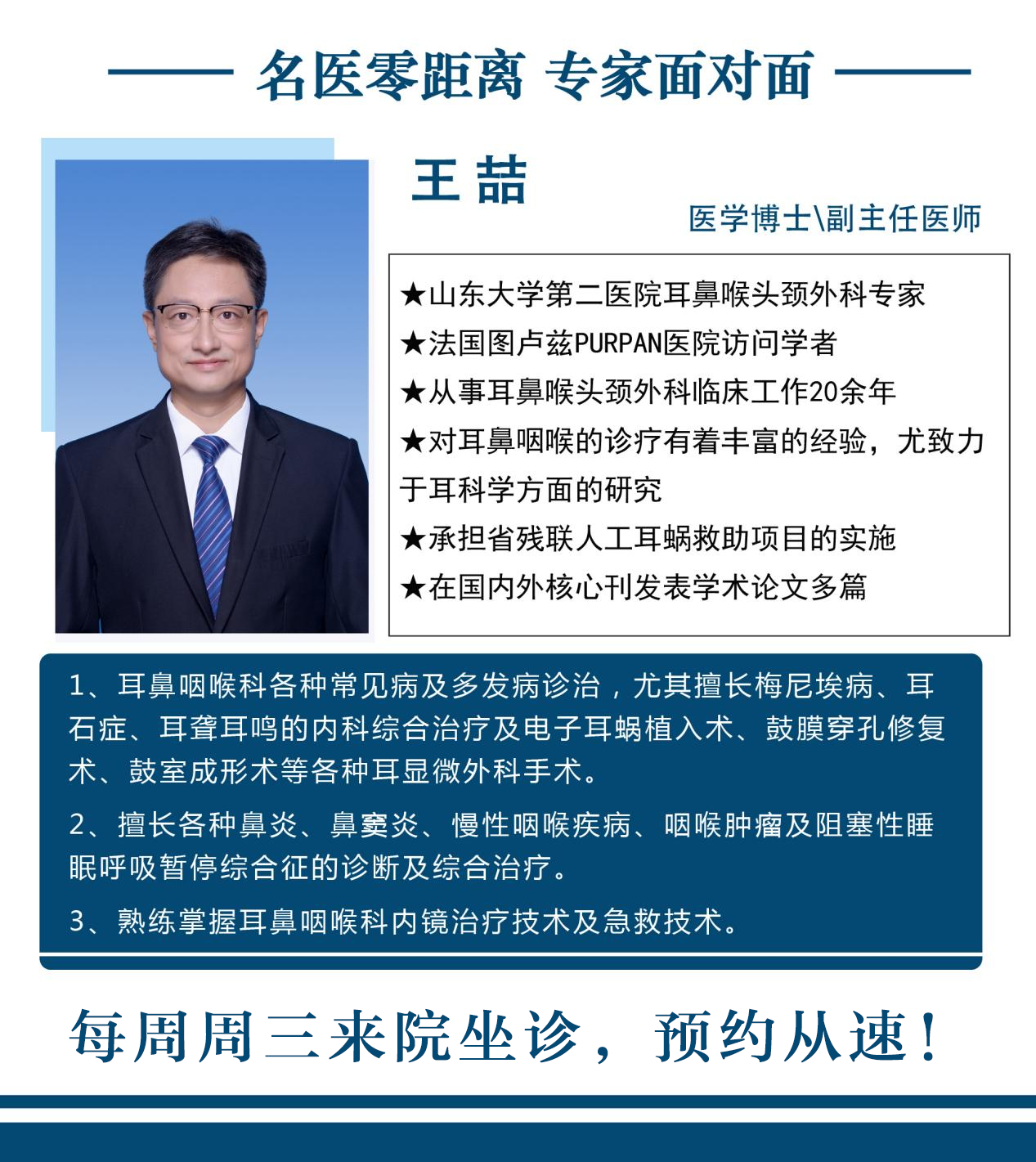 名医零距离 专家面对面

王 喆

医学博士\副主任医师

★山东大学第二医院耳鼻喉头颈外科专家
★法国图卢兹PURPAN医院访问学者
★从事耳鼻喉头颈外科临床工作20余年
★对耳鼻咽喉的诊疗有着丰富的经验，尤致力于耳科学方面的研究
★承担省残联人工耳蜗救助项目的实施
★在国内外核心刊发表学术论文多篇

1、耳鼻咽喉科各种常见病及多发病诊治，尤其擅长梅尼埃病、耳石症、耳聋耳鸣的内科综合治疗及电子耳蜗植入术、鼓膜穿孔修复术、鼓室成形术等各种耳显微外科手术。

2、擅长各种鼻炎、鼻窦炎、慢性咽喉疾病、咽喉肿瘤及阻塞性睡眠呼吸暂停综合征的诊断及综合治疗。

3、熟练掌握耳鼻咽喉科内镜治疗技术及急救技术。

每周周三来院坐诊，预约从速！